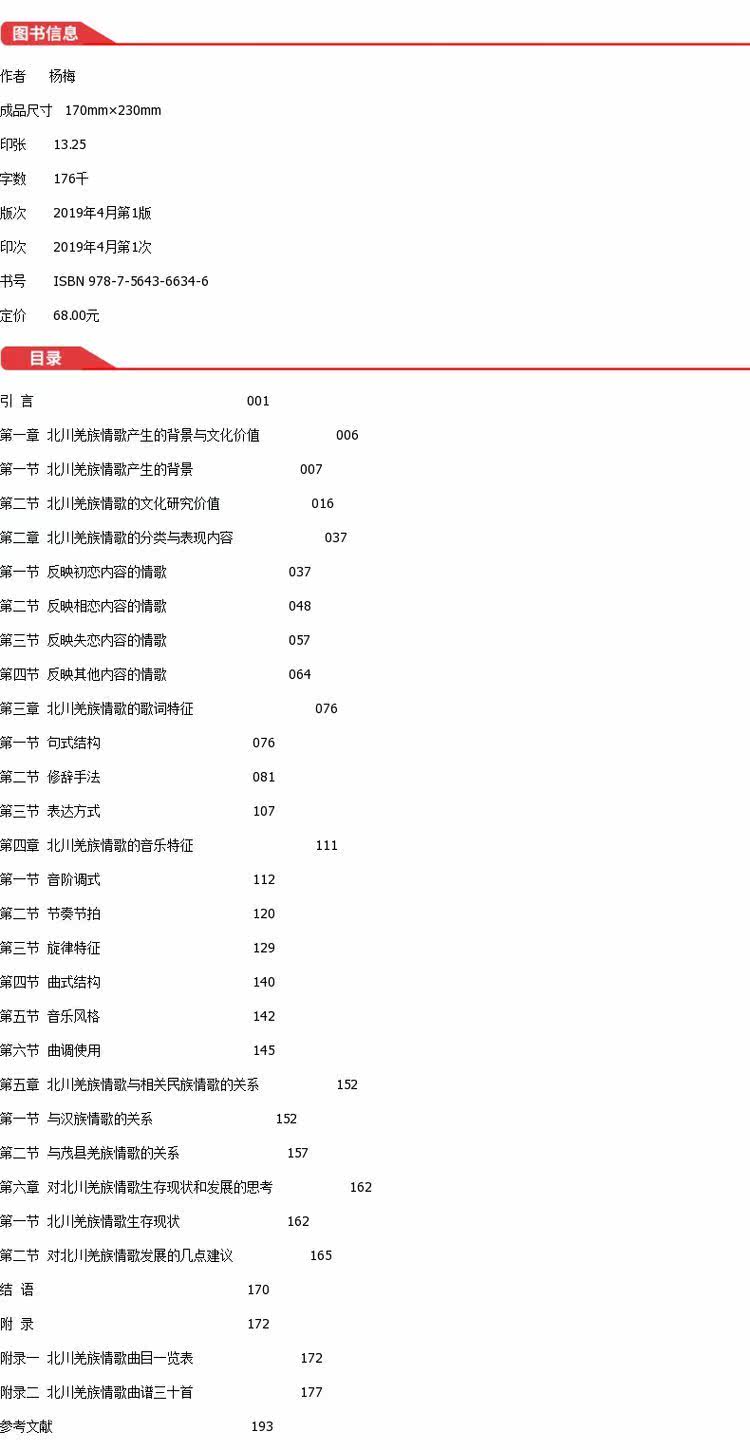 图书信息

作者 杨梅

成品尺寸 170mm×230mm

印张 13.25

字数 176千

版次 2019年4月第1版

印次 2019年4月第1次

书号 ISBN 978-7-5643-6634-6

定价 68.00元

目录

引 言 001

第一章 北川羌族情歌产生的背景与文化价值 006

第一节 北川羌族情歌产生的背景 007

第二节 北川羌族情歌的文化研究价值 016

第二章 北川羌族情歌的分类与表现内容 037

第一节 反映初恋内容的情歌 037

第二节 反映相恋内容的情歌 048

第三节 反映失恋内容的情歌 057

第四节 反映其他内容的情歌 064

第三章 北川羌族情歌的歌词特征 076

第一节 句式结构 076

第二节 修辞手法 081

第三节 表达方式 107

第四章 北川羌族情歌的音乐特征 111

第一节 音阶调式 112

第二节 节奏节拍 120

第三节 旋律特征 129

第四节 曲式结构 140

第五节 音乐风格 142

第六节 曲调使用 145

第五章 北川羌族情歌与相关民族情歌的关系 152

第一节 与汉族情歌的关系 152

第二节 与茂县羌族情歌的关系 157

第六章 对北川羌族情歌生存现状和发展的思考 162

第一节 北川羌族情歌生存现状 162

第二节 对北川羌族情歌发展的几点建议 165

结 语 170

附 录 172

附录一 北川羌族情歌曲目一览表 172

附录二 北川羌族情歌曲谱三十首 177

参考文献 193